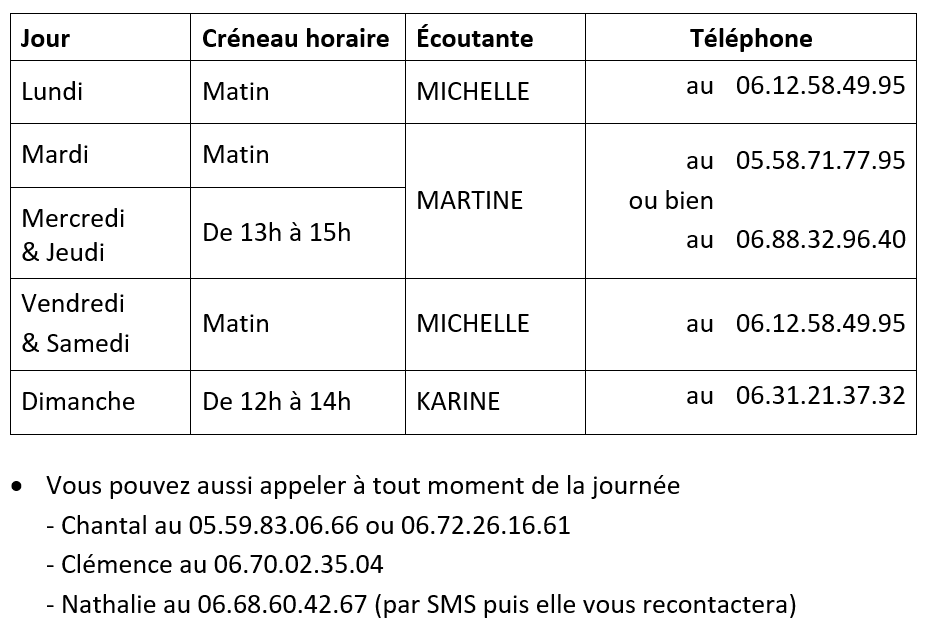 | Jour | Créneau horaire | Écoutante | Téléphone |
|---|---|---|---|
| Lundi | Matin | MICHELLE | au 06.12.58.49.95 |
| Mardi | Matin | MARTINE | au 05.58.71.77.95 ou bien au 06.88.32.96.40 |
| Mercredi & Jeudi | De 13h à 15h | | |
| Vendredi & Samedi | Matin | MICHELLE | au 06.12.58.49.95 |
| Dimanche | De 12h à 14h | KARINE | au 06.31.21.37.32 |

• Vous pouvez aussi appeler à tout moment de la journée
- Chantal au 05.59.83.06.66 ou 06.72.26.16.61
- Clémence au 06.70.02.35.04
- Nathalie au 06.68.60.42.67 (par SMS puis elle vous recontactera)